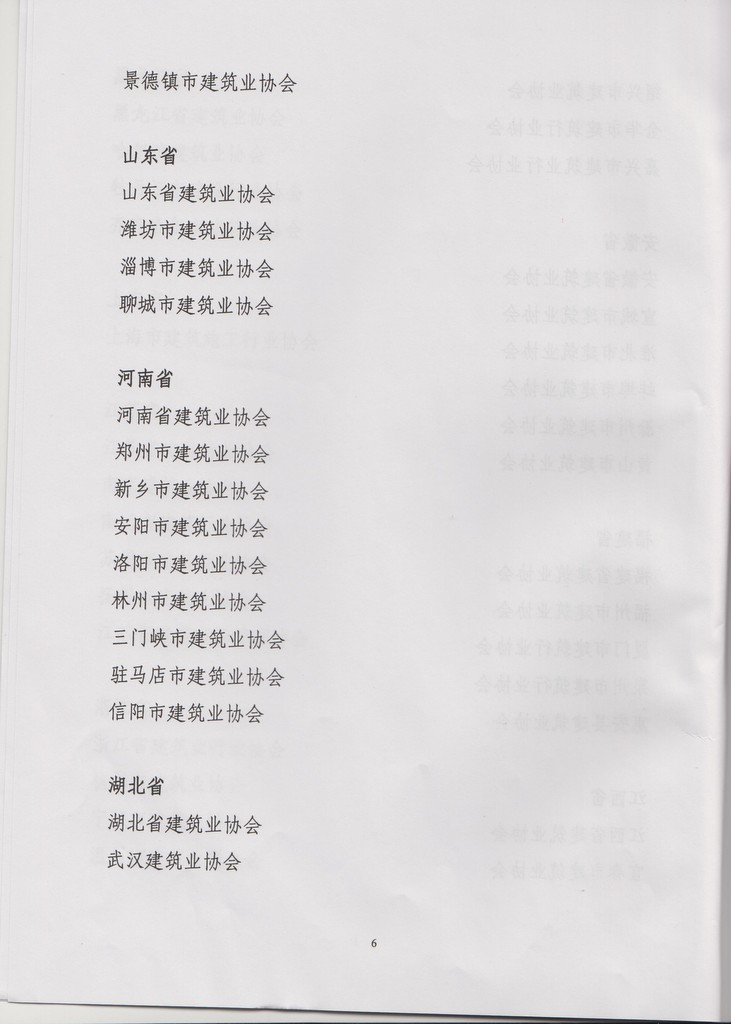 景德镇市建筑业协会

山东省
山东省建筑业协会
潍坊市建筑业协会
淄博市建筑业协会
聊城市建筑业协会

河南省
河南省建筑业协会
郑州市建筑业协会
新乡市建筑业协会
安阳市建筑业协会
洛阳市建筑业协会
林州市建筑业协会
三门峡市建筑业协会
驻马店市建筑业协会
信阳市建筑业协会

湖北省
湖北省建筑业协会
武汉建筑业协会

6